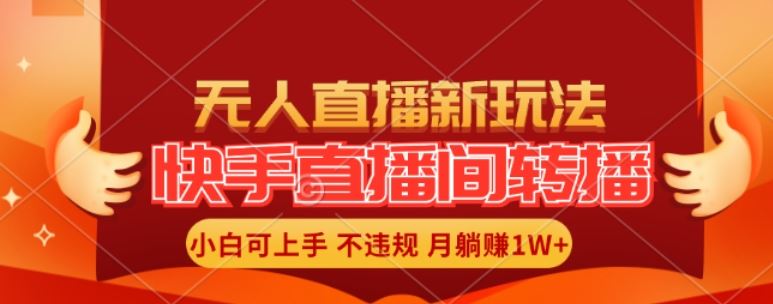 无人直播新玩法
快手直播间转播
小白可上手 不违规 月躺赚1W+